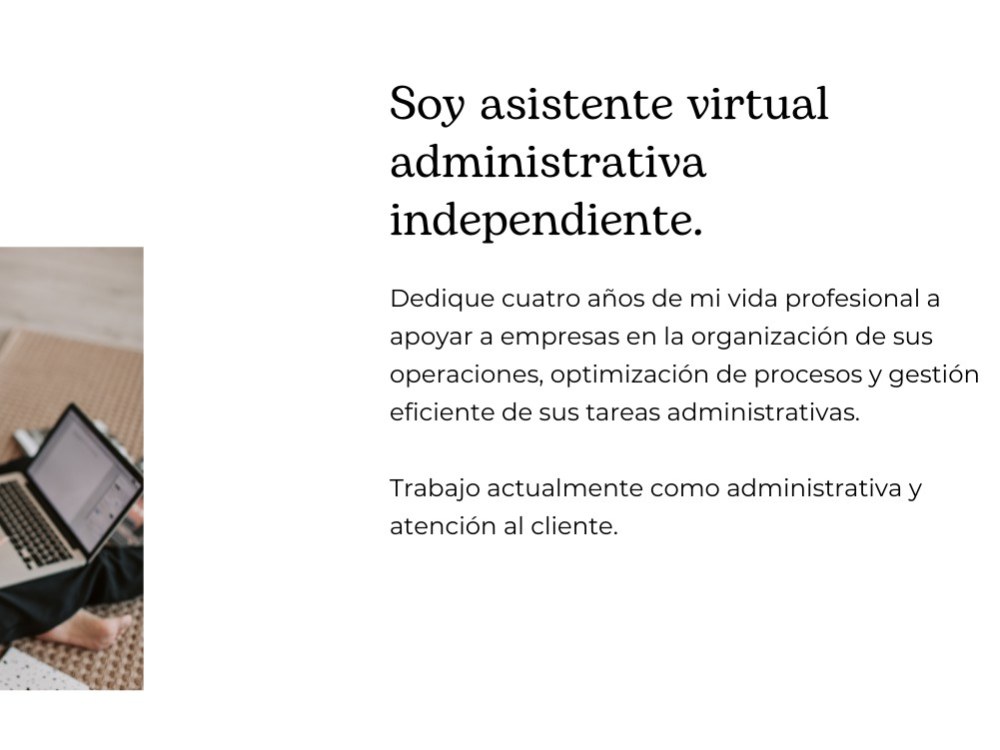 Soy asistente virtual administrativa independiente.

Dedique cuatro años de mi vida profesional a apoyar a empresas en la organización de sus operaciones, optimización de procesos y gestión eficiente de sus tareas administrativas.

Trabajo actualmente como administrativa y atención al cliente.